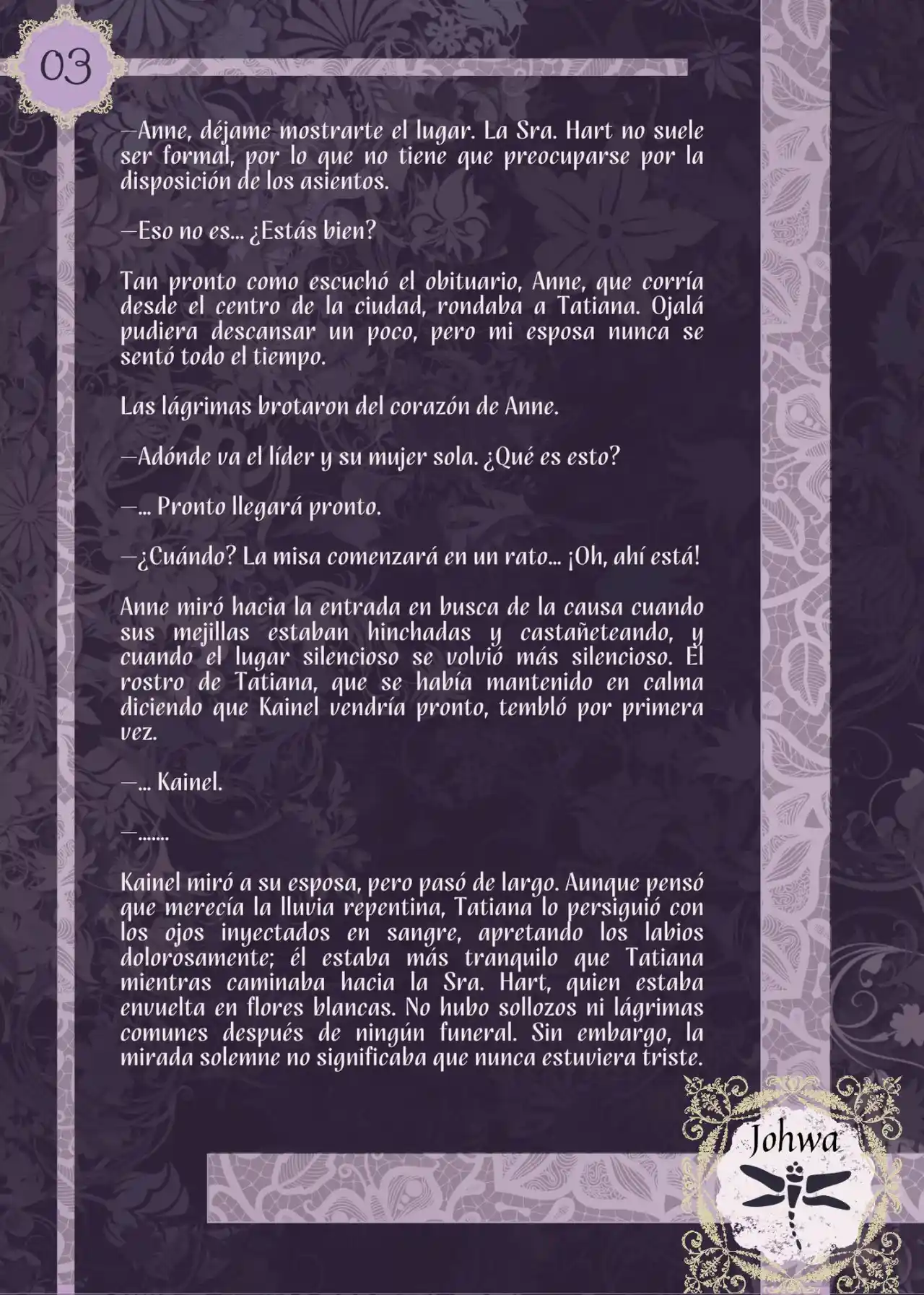 03

—Anne, déjame mostrarte el lugar. La Sra. Hart no suele ser formal, por lo que no tiene que preocuparse por la disposición de los asientos.

—Eso no es... ¿Estás bien?

Tan pronto como escuchó el obituario, Anne, que corría desde el centro de la ciudad, rondaba a Tatiana. Ojalá pudiera descansar un poco, pero mi esposa nunca se sentó todo el tiempo.

Las lágrimas brotaron del corazón de Anne.

—Adónde va el líder y su mujer sola. ¿Qué es esto?

—... Pronto llegará pronto.

—¿Cuándo? La misa comenzará en un rato... ¡Oh, ahí está!

Anne miró hacia la entrada en busca de la causa cuando sus mejillas estaban hinchadas y castañeteando, y cuando el lugar silencioso se volvió más silencioso. El rostro de Tatiana, que se había mantenido en calma diciendo que Kainel vendría pronto, tembló por primera vez.

—... Kainel.

—.......

Kainel miró a su esposa, pero pasó de largo. Aunque pensó que merecía la lluvia repentina, Tatiana lo persiguió con los ojos inyectados en sangre, apretando los labios dolorosamente; él estaba más tranquilo que Tatiana mientras caminaba hacia la Sra. Hart, quien estaba envuelta en flores blancas. No hubo sollozos ni lágrimas comunes después de ningún funeral. Sin embargo, la mirada solemne no significaba que nunca estuviera triste.

Johwa